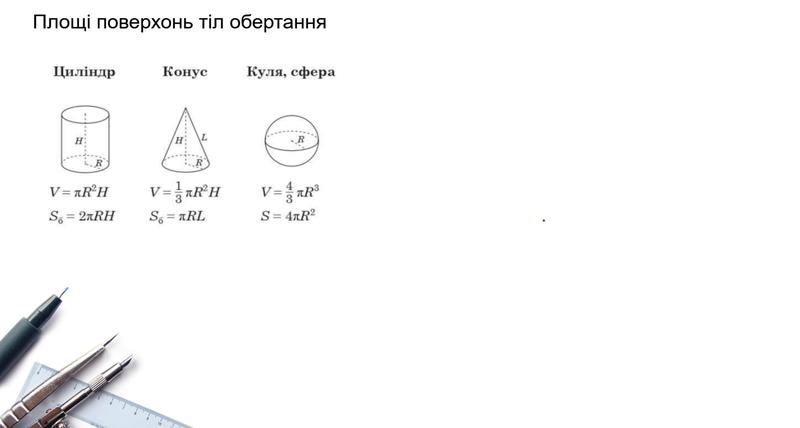 Площі поверхонь тіл обертання

Циліндр

H
R

$V = \pi R^2 H$

$S_б = 2\pi RH$

Конус

H
L
R

$V = \frac{1}{3}\pi R^2 H$

$S_б = \pi RL$

Куля, сфера

R

$V = \frac{4}{3}\pi R^3$

$S = 4\pi R^2$